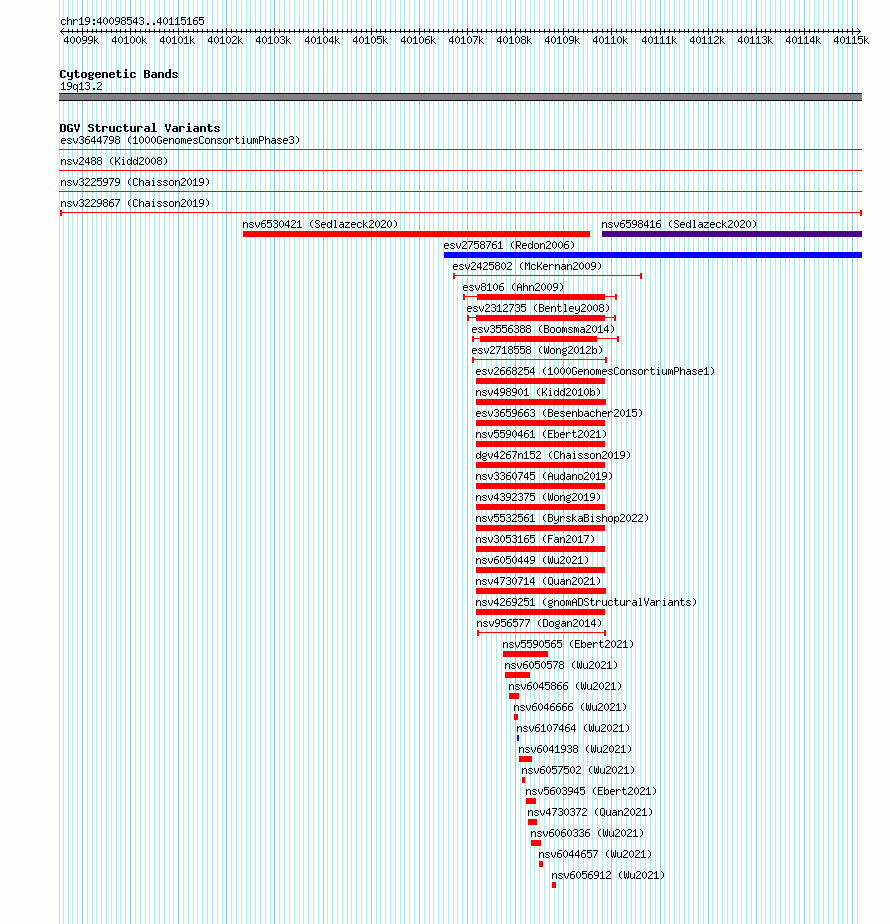 chr19:40098543..40115165

40099k 40100k 40101k 40102k 40103k 40104k 40105k 40106k 40107k 40108k 40109k 40110k 40111k 40112k 40113k 40114k 40115k

Cytogenetic Bands
19q13.2

DGV Structural Variants
esv3644798 (1000GenomesConsortiumPhase3)
nsv2488 (Kidd2008)
nsv3225979 (Chaisson2019)
nsv3229867 (Chaisson2019)
nsv6530421 (Sedlazeck2020)
nsv6598416 (Sedlazeck2020)
esv2758761 (Redon2006)
esv2425802 (McKernan2009)
esv8106 (Ahn2009)
esv2312735 (Bentley2008)
esv3556388 (Boomsma2014)
esv2718558 (Wong2012b)
esv2668254 (1000GenomesConsortiumPhase1)
nsv498901 (Kidd2010b)
esv3659663 (Besenbacher2015)
nsv5590461 (Ebert2021)
dgv4267n152 (Chaisson2019)
nsv3360745 (Audano2019)
nsv4392375 (Wong2019)
nsv5532561 (ByrskaBishop2022)
nsv3053165 (Fan2017)
nsv6050449 (Wu2021)
nsv4730714 (Quan2021)
nsv4269251 (gnomADStructuralVariants)
nsv956577 (Dogan2014)
nsv5590565 (Ebert2021)
nsv6050578 (Wu2021)
nsv6045866 (Wu2021)
nsv6046666 (Wu2021)
nsv6107464 (Wu2021)
nsv6041938 (Wu2021)
nsv6057502 (Wu2021)
nsv5603945 (Ebert2021)
nsv4730372 (Quan2021)
nsv6060336 (Wu2021)
nsv6044657 (Wu2021)
nsv6056912 (Wu2021)